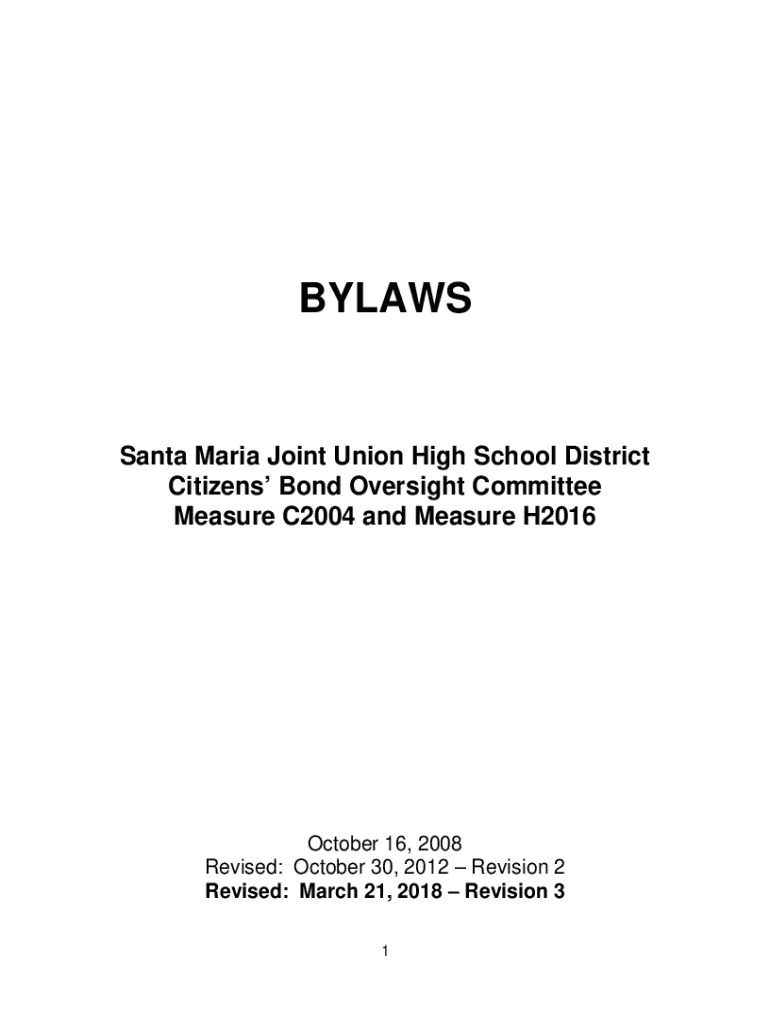 BYLAWS

Santa Maria Joint Union High School District
Citizens' Bond Oversight Committee
Measure C2004 and Measure H2016

October 16, 2008
Revised: October 30, 2012 – Revision 2
Revised: March 21, 2018 – Revision 3

1